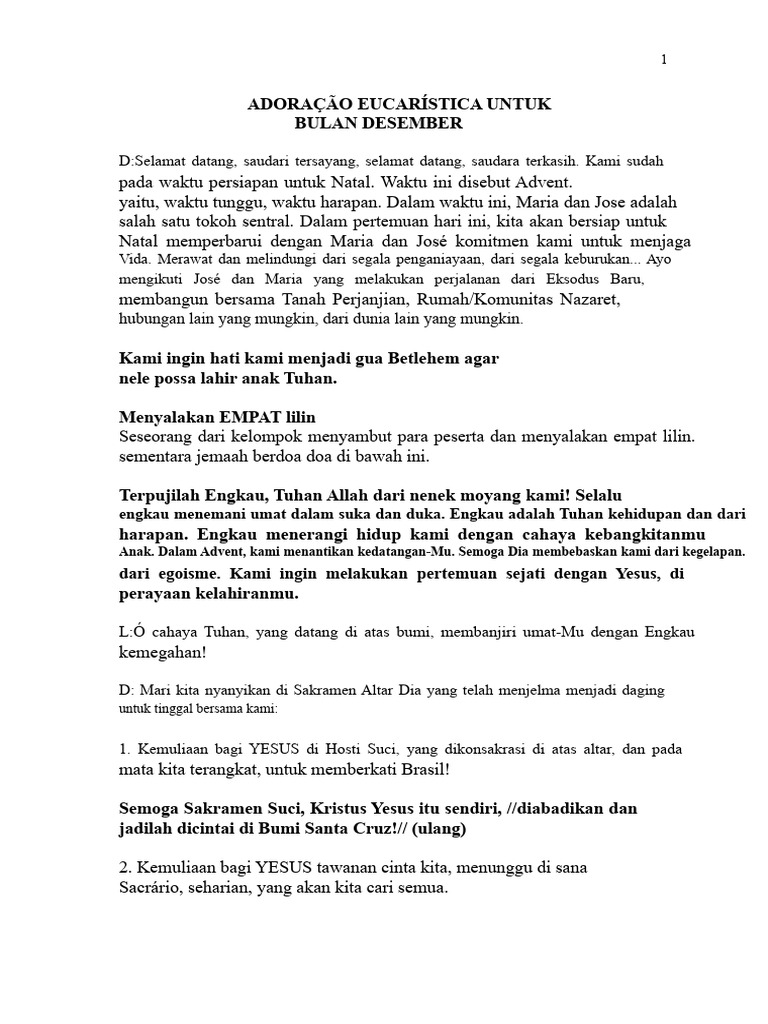 1

ADORAÇÃO EUCARÍSTICA UNTUK BULAN DESEMBER

D:Selamat datang, saudari tersayang, selamat datang, saudara terkasih. Kami sudah pada waktu persiapan untuk Natal. Waktu ini disebut Advent. yaitu, waktu tunggu, waktu harapan. Dalam waktu ini, Maria dan Jose adalah salah satu tokoh sentral. Dalam pertemuan hari ini, kita akan bersiap untuk Natal memperbarui dengan Maria dan José komitmen kami untuk menjaga Vida. Merawat dan melindungi dari segala penganiayaan, dari segala keburukan... Ayo mengikuti José dan Maria yang melakukan perjalanan dari Eksodus Baru, membangun bersama Tanah Perjanjian, Rumah/Komunitas Nazaret, hubungan lain yang mungkin, dari dunia lain yang mungkin.

Kami ingin hati kami menjadi gua Betlehem agar nele possa lahir anak Tuhan.

Menyalakan EMPAT lilin
Seseorang dari kelompok menyambut para peserta dan menyalakan empat lilin. sementara jemaah berdoa doa di bawah ini.

Terpujilah Engkau, Tuhan Allah dari nenek moyang kami! Selalu engkau menemani umat dalam suka dan duka. Engkau adalah Tuhan kehidupan dan dari harapan. Engkau menerangi hidup kami dengan cahaya kebangkitanmu Anak. Dalam Advent, kami menantikan kedatangan-Mu. Semoga Dia membebaskan kami dari kegelapan. dari egoisme. Kami ingin melakukan pertemuan sejati dengan Yesus, di perayaan kelahiranmu.

L:Ó cahaya Tuhan, yang datang di atas bumi, membanjiri umat-Mu dengan Engkau kemegahan!

D: Mari kita nyanyikan di Sakramen Altar Dia yang telah menjelma menjadi daging untuk tinggal bersama kami:

1. Kemuliaan bagi YESUS di Hosti Suci, yang dikonsakrasi di atas altar, dan pada mata kita terangkat, untuk memberkati Brasil!

Semoga Sakramen Suci, Kristus Yesus itu sendiri, //diabadikan dan jadilah dicintai di Bumi Santa Cruz!// (ulang)

2. Kemuliaan bagi YESUS tawanan cinta kita, menunggu di sana Sacrário, seharian, yang akan kita cari semua.